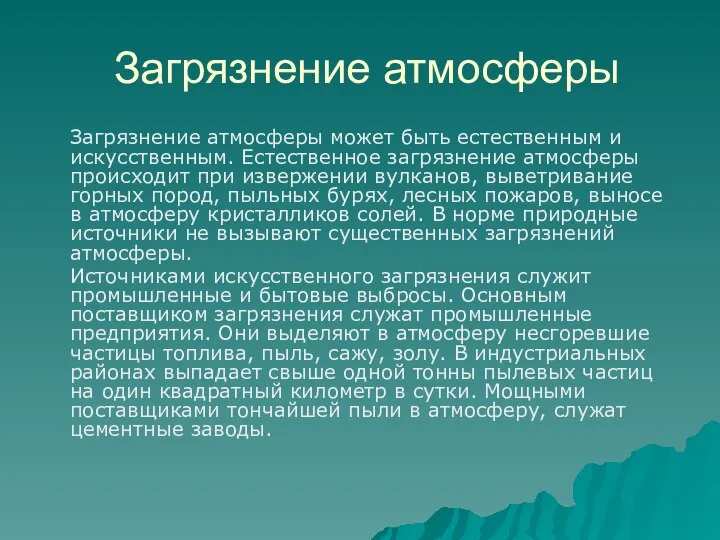 Загрязнение атмосферы

Загрязнение атмосферы может быть естественным и искусственным. Естественное загрязнение атмосферы происходит при извержении вулканов, выветривание горных пород, пыльных бурях, лесных пожаров, выносе в атмосферу кристалликов солей. В норме природные источники не вызывают существенных загрязнений атмосферы.

Источниками искусственного загрязнения служит промышленные и бытовые выбросы. Основным поставщиком загрязнения служат промышленные предприятия. Они выделяют в атмосферу несгоревшие частицы топлива, пыль, сажу, золу. В индустриальных районах выпадает свыше одной тонны пылевых частиц на один квадратный километр в сутки. Мощными поставщиками тончайшей пыли в атмосферу, служат цементные заводы.